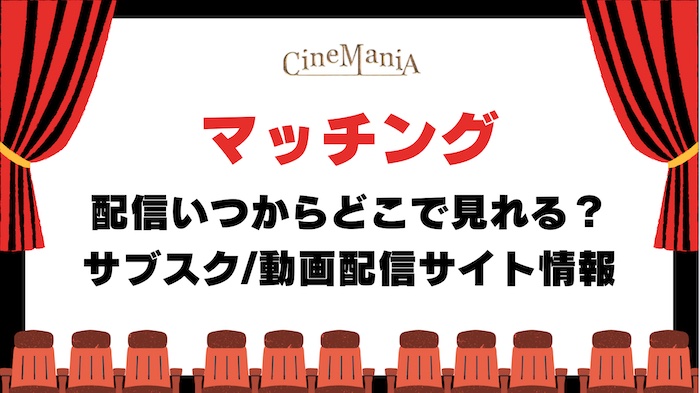 CineManiA

マッチング

配信いつからどこで見れる？
サブスク/動画配信サイト情報